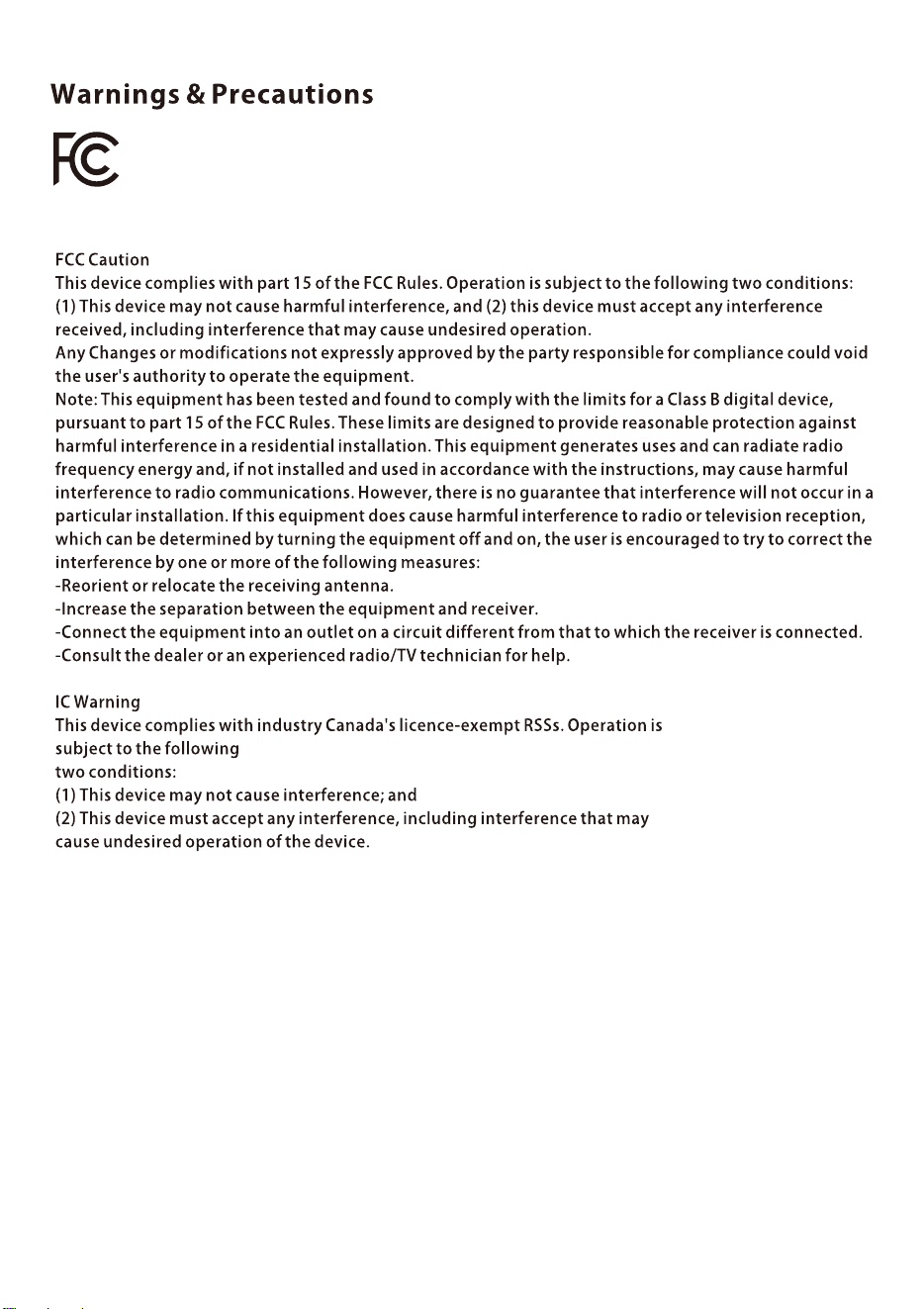 Warnings & Precautions

FC

FCC Caution
This device complies with part 15 of the FCC Rules. Operation is subject to the following two conditions: (1) This device may not cause harmful interference, and (2) this device must accept any interference received, including interference that may cause undesired operation.
Any Changes or modifications not expressly approved by the party responsible for compliance could void the user's authority to operate the equipment.
Note: This equipment has been tested and found to comply with the limits for a Class B digital device, pursuant to part 15 of the FCC Rules. These limits are designed to provide reasonable protection against harmful interference in a residential installation. This equipment generates uses and can radiate radio frequency energy and, if not installed and used in accordance with the instructions, may cause harmful interference to radio communications. However, there is no guarantee that interference will not occur in a particular installation. If this equipment does cause harmful interference to radio or television reception, which can be determined by turning the equipment off and on, the user is encouraged to try to correct the interference by one or more of the following measures:
-Reorient or relocate the receiving antenna.
-Increase the separation between the equipment and receiver.
-Connect the equipment into an outlet on a circuit different from that to which the receiver is connected.
-Consult the dealer or an experienced radio/TV technician for help.

IC Warning
This device complies with industry Canada's licence-exempt RSSs. Operation is subject to the following
two conditions:
(1) This device may not cause interference; and
(2) This device must accept any interference, including interference that may cause undesired operation of the device.